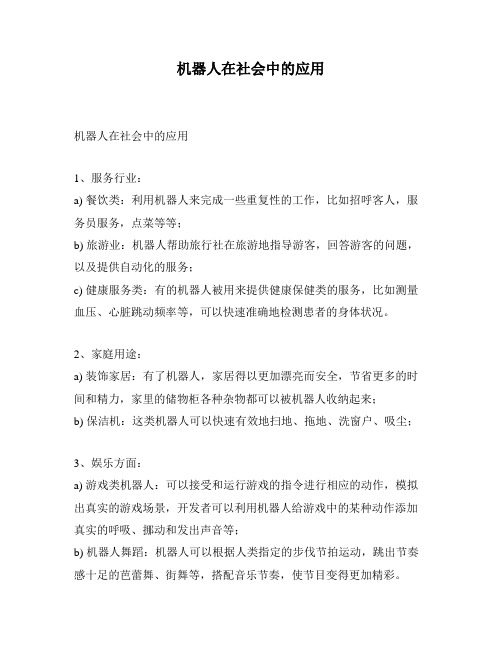 机器人在社会中的应用

机器人在社会中的应用

1、服务行业：

a) 餐饮类：利用机器人来完成一些重复性的工作，比如招呼客人，服务员服务，点菜等等；

b) 旅游业：机器人帮助旅行社在旅游地指导游客，回答游客的问题，以及提供自动化的服务；

c) 健康服务类：有的机器人被用来提供健康保健类的服务，比如测量血压、心脏跳动频率等，可以快速准确地检测患者的身体状况。

2、家庭用途：

a) 装饰家居：有了机器人，家居得以更加漂亮而安全，节省更多的时间和精力，家里的储物柜各种杂物都可以被机器人收纳起来；

b) 保洁机：这类机器人可以快速有效地扫地、拖地、洗窗户、吸尘；

3、娱乐方面：

a) 游戏类机器人：可以接受和运行游戏的指令进行相应的动作，模拟出真实的游戏场景，开发者可以利用机器人给游戏中的某种动作添加真实的呼吸、挪动和发出声音等；

b) 机器人舞蹈：机器人可以根据人类指定的步伐节拍运动，跳出节奏感十足的芭蕾舞、街舞等，搭配音乐节奏，使节目变得更加精彩。